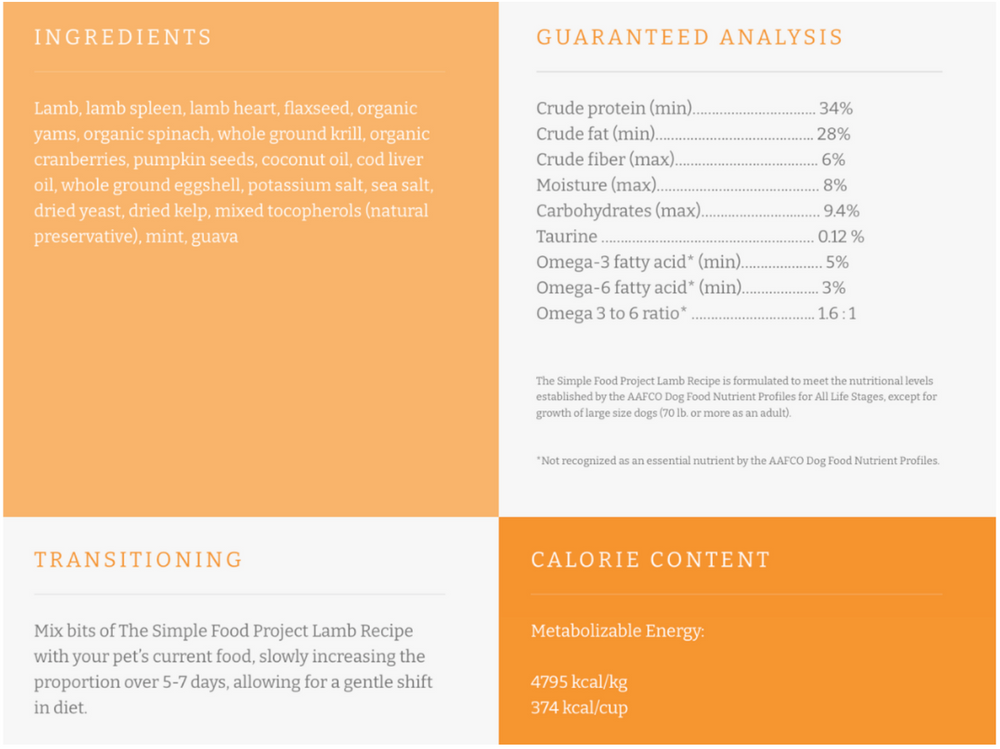 INGREDIENTS

Lamb, lamb spleen, lamb heart, flaxseed, organic yams, organic spinach, whole ground krill, organic cranberries, pumpkin seeds, coconut oil, cod liver oil, whole ground eggshell, potassium salt, sea salt, dried yeast, dried kelp, mixed tocopherols (natural preservative), mint, guava

GUARANTEED ANALYSIS

Crude protein (min) 34%
Crude fat (min) 28%
Crude fiber (max) 6%
Moisture (max) 8%
Carbohydrates (max) 9.4%
Taurine 0.12 %
Omega-3 fatty acid* (min) 5%
Omega-6 fatty acid* (min) 3%
Omega 3 to 6 ratio* 1.6 : 1

The Simple Food Project Lamb Recipe is formulated to meet the nutritional levels established by the AAFCO Dog Food Nutrient Profiles for All Life Stages, except for growth of large size dogs (70 lb. or more as an adult).

*Not recognized as an essential nutrient by the AAFCO Dog Food Nutrient Profiles.

TRANSITIONING

Mix bits of The Simple Food Project Lamb Recipe with your pet's current food, slowly increasing the proportion over 5-7 days, allowing for a gentle shift in diet.

CALORIE CONTENT

Metabolizable Energy:

4795 kcal/kg
374 kcal/cup